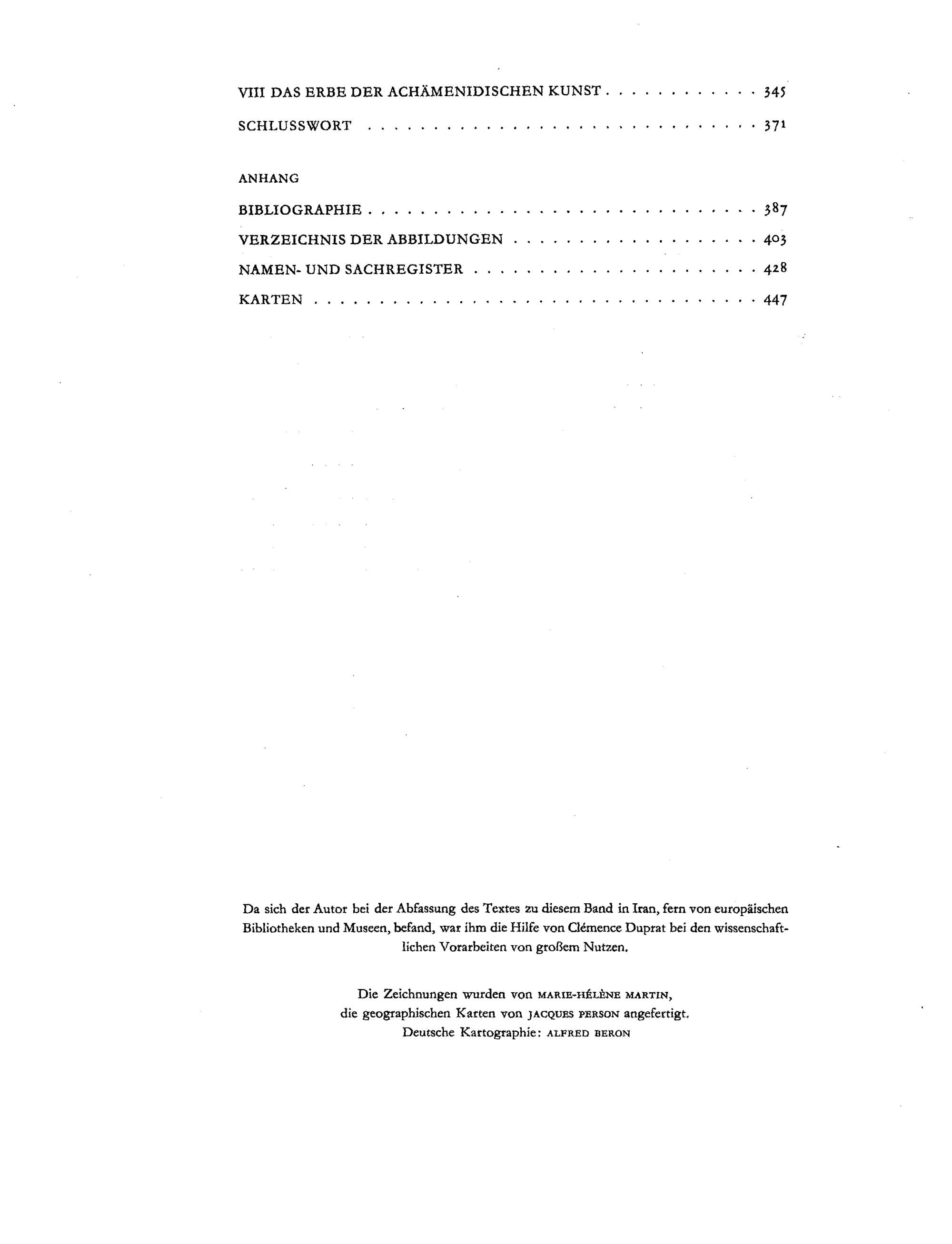 VIII DAS ERBE DER ACHÄMENIDISCHEN KUNST 345

SCHLUSSWORT 371

ANHANG

BIBLIOGRAPHIE 387

VERZEICHNIS DER ABBILDUNGEN 403

NAMEN- UND SACHREGISTER 428

KARTEN 447

Da sich der Autor bei der Abfassung des Textes zu diesem Band in Iran, fern von europäischen Bibliotheken und Museen, befand, war ihm die Hilfe von Clémence Duprat bei den wissenschaftlichen Vorarbeiten von großem Nutzen.

Die Zeichnungen wurden von MARIE-HÉLÈNE MARTIN,
die geographischen Karten von JACQUES PERSON angefertigt.
Deutsche Kartographie: ALFRED BERON